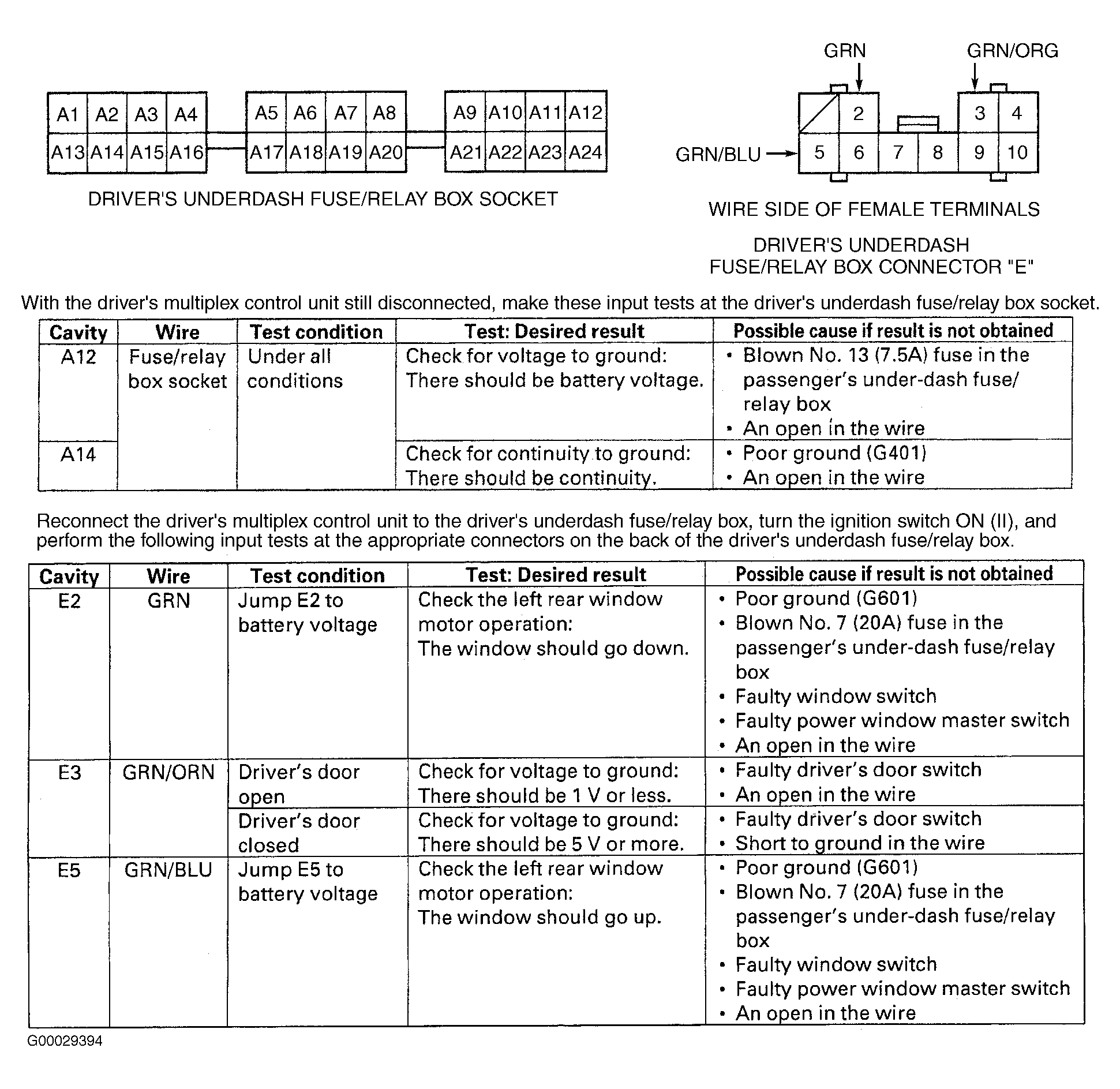 A1 A2 A3 A4 A5 A6 A7 A8 A9 A10 A11 A12
A13 A14 A15 A16 A17 A18 A19 A20 A21 A22 A23 A24

DRIVER'S UNDERDASH FUSE/RELAY BOX SOCKET

GRN GRN/ORG

2 3 4
GRN/BLU 5 6 7 8 9 10

WIRE SIDE OF FEMALE TERMINALS

DRIVER'S UNDERDASH FUSE/RELAY BOX CONNECTOR "E"

With the driver's multiplex control unit still disconnected, make these input tests at the driver's underdash fuse/relay box socket.

| Cavity | Wire | Test condition | Test: Desired result | Possible cause if result is not obtained |
|---|---|---|---|---|
| A12 | Fuse/relay box socket | Under all conditions | Check for voltage to ground: There should be battery voltage. | • Blown No. 13 (7.5A) fuse in the passenger's under-dash fuse/relay box • An open in the wire |
| A14 | | | Check for continuity to ground: There should be continuity. | • Poor ground (G401) • An open in the wire |

Reconnect the driver's multiplex control unit to the driver's underdash fuse/relay box, turn the ignition switch ON (II), and perform the following input tests at the appropriate connectors on the back of the driver's underdash fuse/relay box.

| Cavity | Wire | Test condition | Test: Desired result | Possible cause if result is not obtained |
|---|---|---|---|---|
| E2 | GRN | Jump E2 to battery voltage | Check the left rear window motor operation: The window should go down. | • Poor ground (G601) • Blown No. 7 (20A) fuse in the passenger's under-dash fuse/relay box • Faulty window switch • Faulty power window master switch • An open in the wire |
| E3 | GRN/ORN | Driver's door open | Check for voltage to ground: There should be 1 V or less. | • Faulty driver's door switch • An open in the wire |
| | | Driver's door closed | Check for voltage to ground: There should be 5 V or more. | • Faulty driver's door switch • Short to ground in the wire |
| E5 | GRN/BLU | Jump E5 to battery voltage | Check the left rear window motor operation: The window should go up. | • Poor ground (G601) • Blown No. 7 (20A) fuse in the passenger's under-dash fuse/relay box • Faulty window switch • Faulty power window master switch • An open in the wire |

G00029394